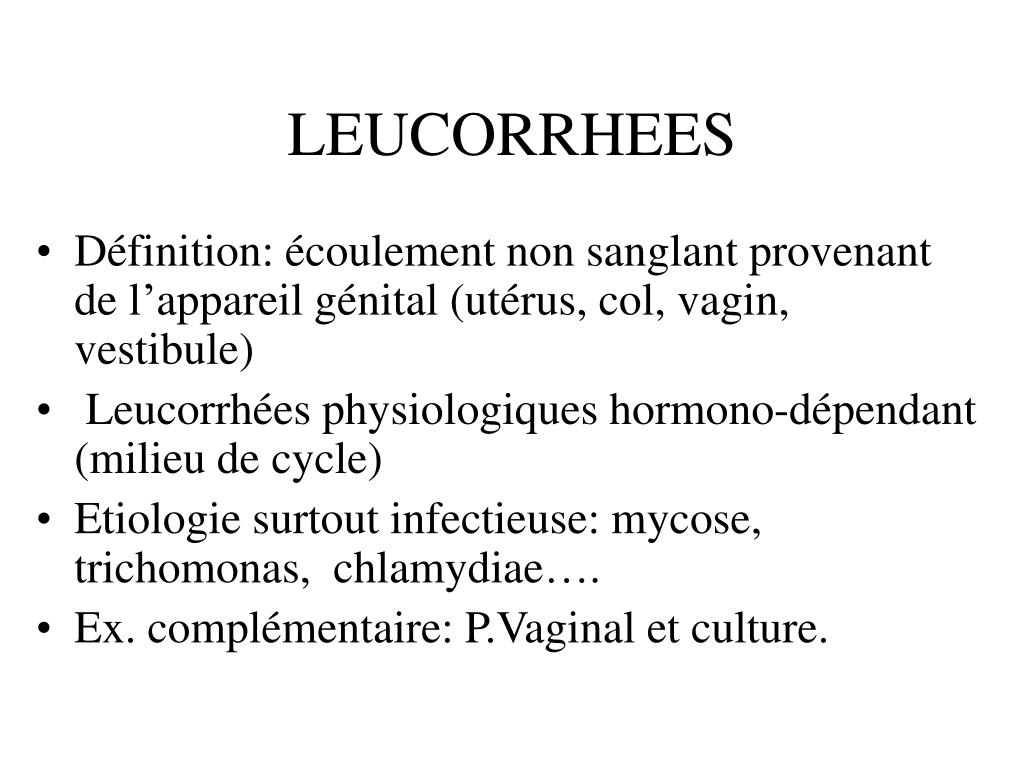 LEUCORRHEES

• Définition: écoulement non sanglant provenant de l’appareil génital (utérus, col, vagin, vestibule)
• Leucorrhées physiologiques hormono-dépendant (milieu de cycle)
• Etiologie surtout infectieuse: mycose, trichomonas, chlamydiae….
• Ex. complémentaire: P.Vaginal et culture.